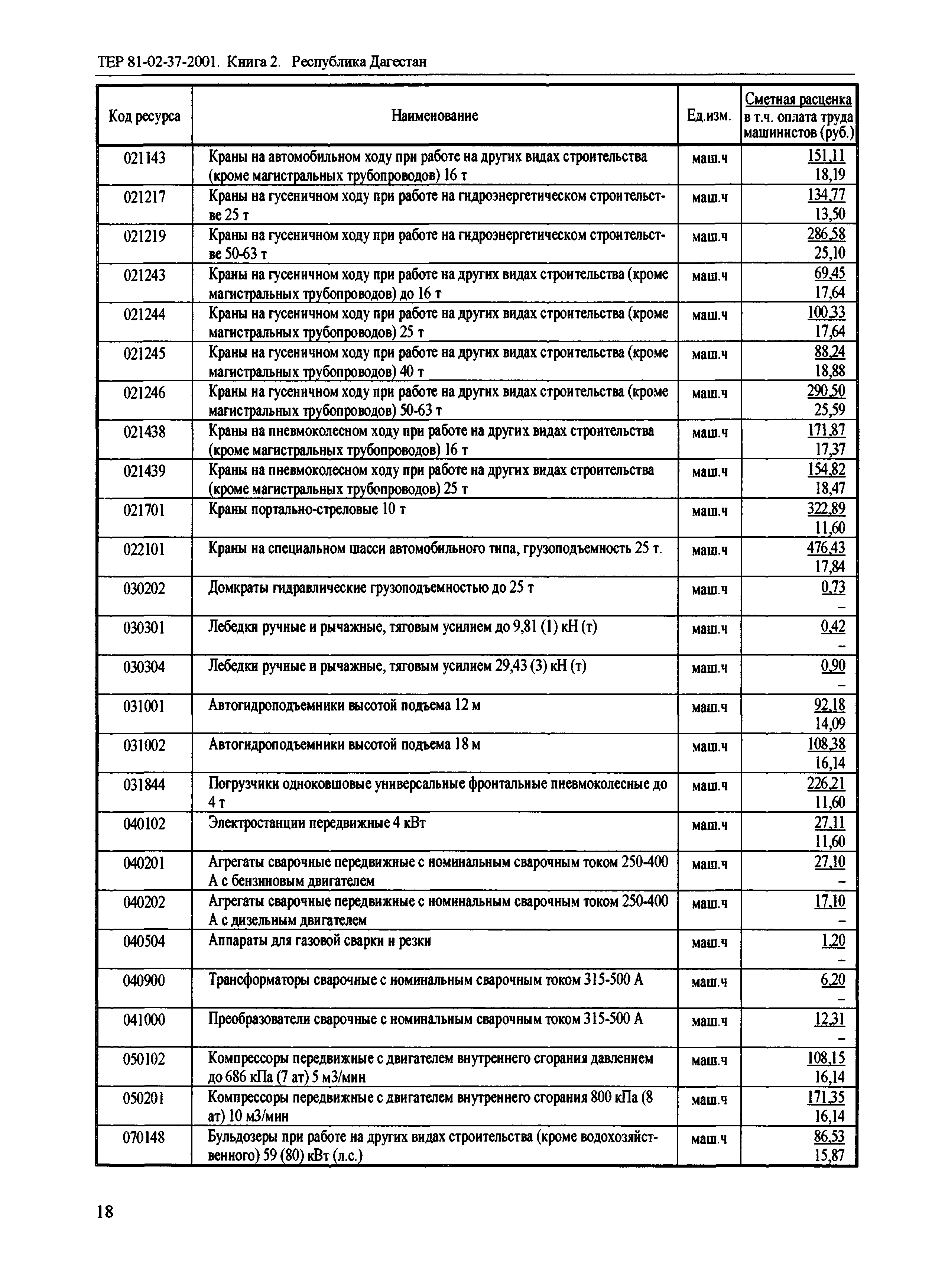 ТЕР 81-02-37-2001. Книга 2. Республика Дагестан

| Код ресурса | Наименование | Ед.изм. | Сметная расценка в т.ч. оплата труда машинистов (руб.) |
|---|---|---|---|
| 021143 | Краны на автомобильном ходу при работе на других видах строительства (кроме магистральных трубопроводов) 16 т | маш.ч | 151,11 18,19 |
| 021217 | Краны на гусеничном ходу при работе на гидроэнергетическом строительстве 25 т | маш.ч | 134,77 13,50 |
| 021219 | Краны на гусеничном ходу при работе на гидроэнергетическом строительстве 50-63 т | маш.ч | 286,58 25,10 |
| 021243 | Краны на гусеничном ходу при работе на других видах строительства (кроме магистральных трубопроводов) до 16 т | маш.ч | 69,45 17,64 |
| 021244 | Краны на гусеничном ходу при работе на других видах строительства (кроме магистральных трубопроводов) 25 т | маш.ч | 100,33 17,64 |
| 021245 | Краны на гусеничном ходу при работе на других видах строительства (кроме магистральных трубопроводов) 40 т | маш.ч | 88,24 18,88 |
| 021246 | Краны на гусеничном ходу при работе на других видах строительства (кроме магистральных трубопроводов) 50-63 т | маш.ч | 290,50 25,59 |
| 021438 | Краны на пневмоколесном ходу при работе на других видах строительства (кроме магистральных трубопроводов) 16 т | маш.ч | 171,87 17,37 |
| 021439 | Краны на пневмоколесном ходу при работе на других видах строительства (кроме магистральных трубопроводов) 25 т | маш.ч | 154,82 18,47 |
| 021701 | Краны портально-стреловые 10 т | маш.ч | 322,89 11,60 |
| 022101 | Краны на специальном шасси автомобильного типа, грузоподъемность 25 т. | маш.ч | 476,43 17,84 |
| 030202 | Домкраты гидравлические грузоподъемностью до 25 т | маш.ч | 0,73 – |
| 030301 | Лебедки ручные и рычажные, тяговым усилием до 9,81 (1) кН (т) | маш.ч | 0,42 – |
| 030304 | Лебедки ручные и рычажные, тяговым усилием 29,43 (3) кН (т) | маш.ч | 0,90 – |
| 031001 | Автогидроподъемники высотой подъема 12 м | маш.ч | 92,18 14,09 |
| 031002 | Автогидроподъемники высотой подъема 18 м | маш.ч | 108,38 16,14 |
| 031844 | Погрузчики одноковшовые универсальные фронтальные пневмоколесные до 4 т | маш.ч | 226,21 11,60 |
| 040102 | Электростанции передвижные 4 кВт | маш.ч | 27,11 11,60 |
| 040201 | Агрегаты сварочные передвижные с номинальным сварочным током 250-400 А с бензиновым двигателем | маш.ч | 27,10 – |
| 040202 | Агрегаты сварочные передвижные с номинальным сварочным током 250-400 А с дизельным двигателем | маш.ч | 17,10 – |
| 040504 | Аппараты для газовой сварки и резки | маш.ч | 1,20 – |
| 040900 | Трансформаторы сварочные с номинальным сварочным током 315-500 А | маш.ч | 6,20 – |
| 041000 | Преобразователи сварочные с номинальным сварочным током 315-500 А | маш.ч | 12,31 – |
| 050102 | Компрессоры передвижные с двигателем внутреннего сгорания давлением до 686 кПа (7 ат) 5 м3/мин | маш.ч | 108,15 16,14 |
| 050201 | Компрессоры передвижные с двигателем внутреннего сгорания 800 кПа (8 ат) 10 м3/мин | маш.ч | 171,35 16,14 |
| 070148 | Бульдозеры при работе на других видах строительства (кроме водохозяйственного) 59 (80) кВт (л.с.) | маш.ч | 86,53 15,87 |

18